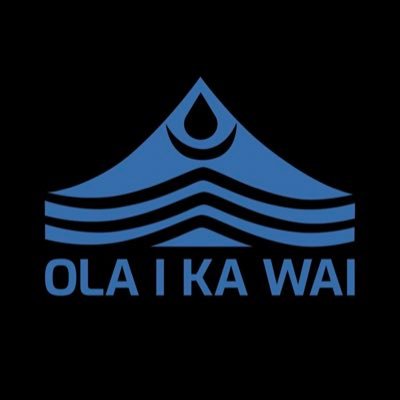 OLA I KA WAI